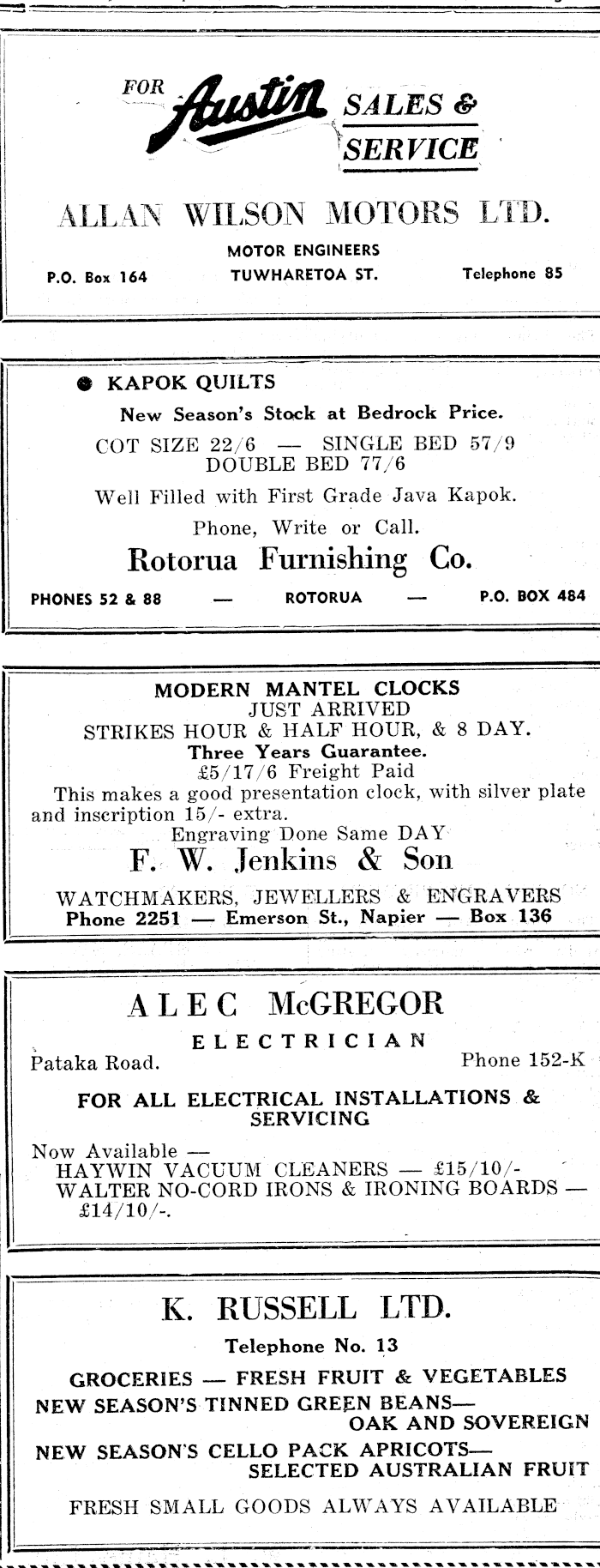 FOR Austin SALES & SERVICE

ALLAN WILSON MOTORS LTD.

MOTOR ENGINEERS

P.O. Box 164 TUWHARETOA ST. Telephone 85

● KAPOK QUILTS

New Season's Stock at Bedrock Price.

COT SIZE 22/6 — SINGLE BED 57/9
DOUBLE BED 77/6

Well Filled with First Grade Java Kapok.

Phone, Write or Call.

Rotorua Furnishing Co.

PHONES 52 & 88 — ROTORUA — P.O. BOX 484

MODERN MANTEL CLOCKS
JUST ARRIVED
STRIKES HOUR & HALF HOUR, & 8 DAY.
Three Years Guarantee.
£5/17/6 Freight Paid

This makes a good presentation clock, with silver plate and inscription 15/- extra.

Engraving Done Same DAY

F. W. Jenkins & Son

WATCHMAKERS, JEWELLERS & ENGRAVERS
Phone 2251 — Emerson St., Napier — Box 136

ALEC McGREGOR

ELECTRICIAN

Pataka Road. Phone 152-K

FOR ALL ELECTRICAL INSTALLATIONS & SERVICING

Now Available —
HAYWIN VACUUM CLEANERS — £15/10/-
WALTER NO-CORD IRONS & IRONING BOARDS — £14/10/-.

K. RUSSELL LTD.

Telephone No. 13

GROCERIES — FRESH FRUIT & VEGETABLES
NEW SEASON'S TINNED GREEN BEANS— OAK AND SOVEREIGN
NEW SEASON'S CELLO PACK APRICOTS— SELECTED AUSTRALIAN FRUIT

FRESH SMALL GOODS ALWAYS AVAILABLE